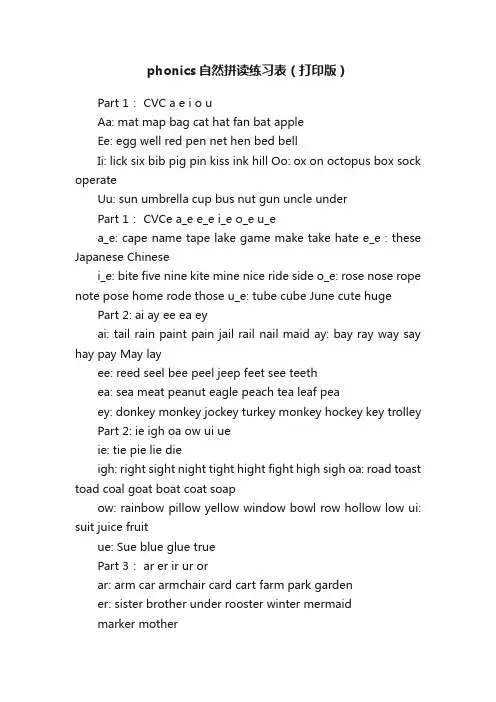 phonics自然拼读练习表（打印版）

Part 1： CVC a e i o u

Aa: mat map bag cat hat fan bat apple

Ee: egg well red pen net hen bed bell

Ii: lick six bib pig pin kiss ink hill Oo: ox on octopus box sock operate

Uu: sun umbrella cup bus nut gun uncle under

Part 1： CVCe a_e e_e i_e o_e u_e

a_e: cape name tape lake game make take hate e_e : these Japanese Chinese

i_e: bite five nine kite mine nice ride side o_e: rose nose rope note pose home rode those u_e: tube cube June cute huge

Part 2: ai ay ee ea ey

ai: tail rain paint pain jail rail nail maid ay: bay ray way say hay pay May lay

ee: reed seel bee peel jeep feet see teeth

ea: sea meat peanut eagle peach tea leaf pea

ey: donkey monkey jockey turkey monkey hockey key trolley

Part 2: ie igh oa ow ui ue

ie: tie pie lie die

igh: right sight night tight hight fight high sigh oa: road toast toad coal goat boat coat soap

ow: rainbow pillow yellow window bowl row hollow low ui: suit juice fruit

ue: Sue blue glue true

Part 3： ar er ir ur or

ar: arm car armchair card cart farm park garden

er: sister brother under rooster winter mermaid

marker mother